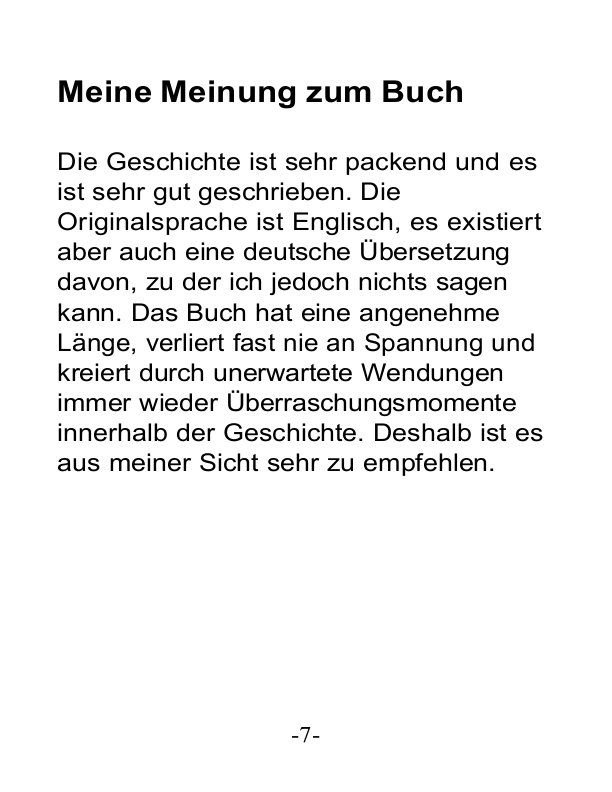 Meine Meinung zum Buch

Die Geschichte ist sehr packend und es ist sehr gut geschrieben. Die Originalsprache ist Englisch, es existiert aber auch eine deutsche Übersetzung davon, zu der ich jedoch nichts sagen kann. Das Buch hat eine angenehme Länge, verliert fast nie an Spannung und kreiert durch unerwartete Wendungen immer wieder Überraschungsmomente innerhalb der Geschichte. Deshalb ist es aus meiner Sicht sehr zu empfehlen.

-7-